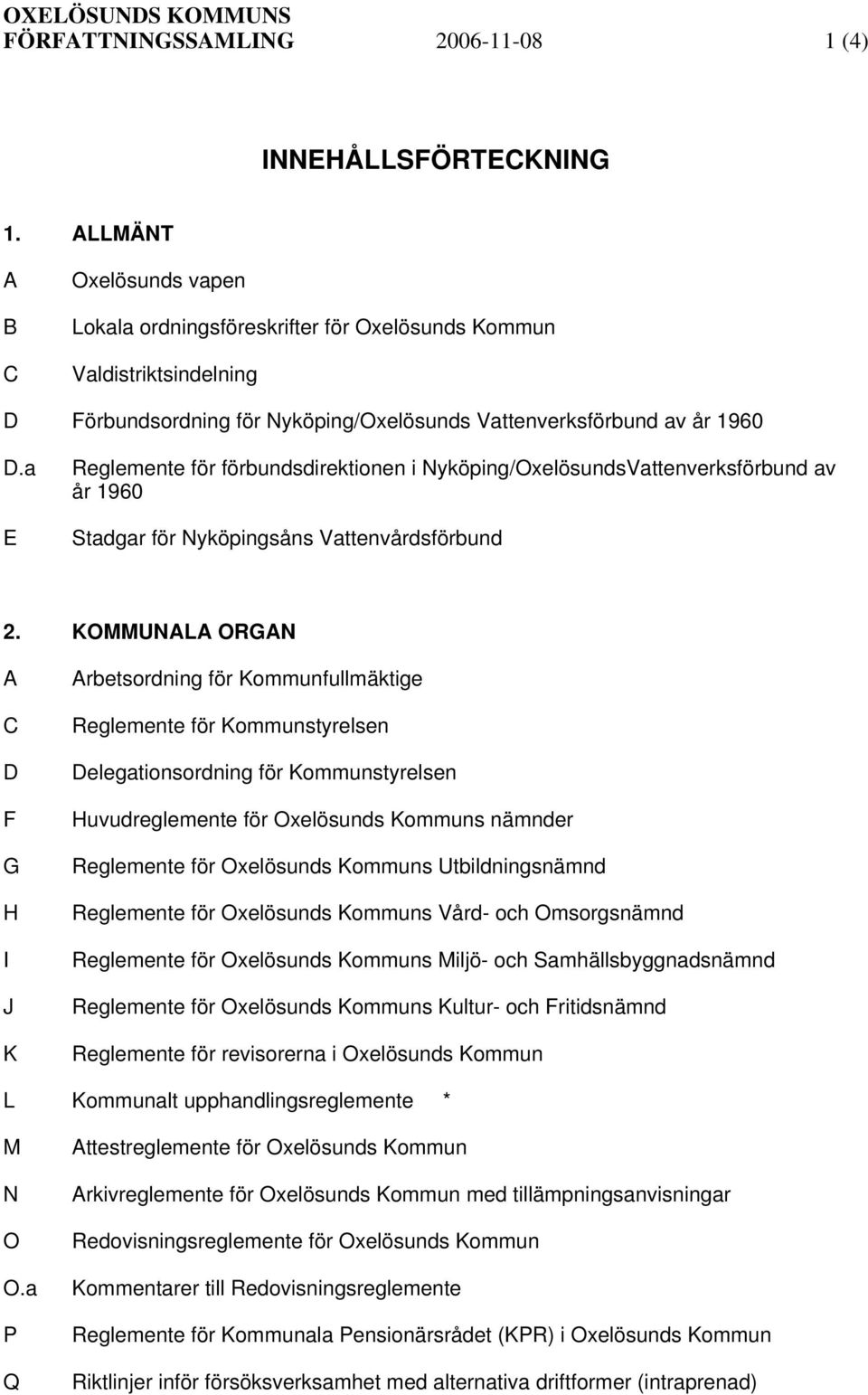 OXELÖSUNDS KOMMUNS
FÖRFATTNINGSSAMLING 2006-11-08 1 (4)

INNEHÅLLSFÖRTECKNING

1. ALLMÄNT

A Oxelösunds vapen

B Lokala ordningsföreskrifter för Oxelösunds Kommun

C Valdistriktsindelning

D Förbundsordning för Nyköping/Oxelösunds Vattenverksförbund av år 1960

D.a Reglemente för förbundsdirektionen i Nyköping/OxelösundsVattenverksförbund av år 1960

E Stadgar för Nyköpingsåns Vattenvårdsförbund

2. KOMMUNALA ORGAN

A Arbetsordning för Kommunfullmäktige

C Reglemente för Kommunstyrelsen

D Delegationsordning för Kommunstyrelsen

F Huvudreglemente för Oxelösunds Kommuns nämnder

G Reglemente för Oxelösunds Kommuns Utbildningsnämnd

H Reglemente för Oxelösunds Kommuns Vård- och Omsorgsnämnd

I Reglemente för Oxelösunds Kommuns Miljö- och Samhällsbyggnadsnämnd

J Reglemente för Oxelösunds Kommuns Kultur- och Fritidsnämnd

K Reglemente för revisorerna i Oxelösunds Kommun

L Kommunalt upphandlingsreglemente *

M Attestreglemente för Oxelösunds Kommun

N Arkivreglemente för Oxelösunds Kommun med tillämpningsanvisningar

O Redovisningsreglemente för Oxelösunds Kommun

O.a Kommentarer till Redovisningsreglemente

P Reglemente för Kommunala Pensionärsrådet (KPR) i Oxelösunds Kommun

Q Riktlinjer inför försöksverksamhet med alternativa driftformer (intraprenad)